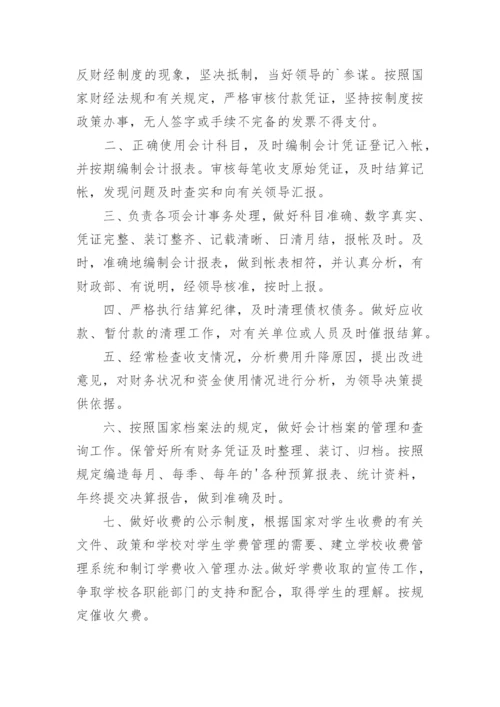 反财经制度的现象，坚决抵制，当好领导的`参谋。按照国家财经法规和有关规定，严格审核付款凭证，坚持按制度按政策办事，无人签字或手续不完备的发票不得支付。

二、正确使用会计科目，及时编制会计凭证登记入帐，并按期编制会计报表。审核每笔收支原始凭证，及时结算记帐，发现问题及时查实和向有关领导汇报。

三、负责各项会计事务处理，做好科目准确、数字真实、凭证完整、装订整齐、记载清晰、日清月结，报帐及时。及时，准确地编制会计报表，做到帐表相符，并认真分析，有财政部、有说明，经领导核准，按时上报。

四、严格执行结算纪律，及时清理债权债务。做好应收款、暂付款的清理工作，对有关单位或人员及时催报结算。

五、经常检查收支情况，分析费用升降原因，提出改进意见，对财务状况和资金使用情况进行分析，为领导决策提供依据。

六、按照国家档案法的规定，做好会计档案的管理和查询工作。保管好所有财务凭证及时整理、装订、归档。按照规定编造每月、每季、每年的'各种预算报表、统计资料，年终提交决算报告，做到准确及时。

七、做好收费的公示制度，根据国家对学生收费的有关文件、政策和学校对学生学费管理的需要、建立学校收费管理系统和制订学费收入管理办法。做好学费收取的宣传工作，争取学校各职能部门的支持和配合，取得学生的理解。按规定催收欠费。